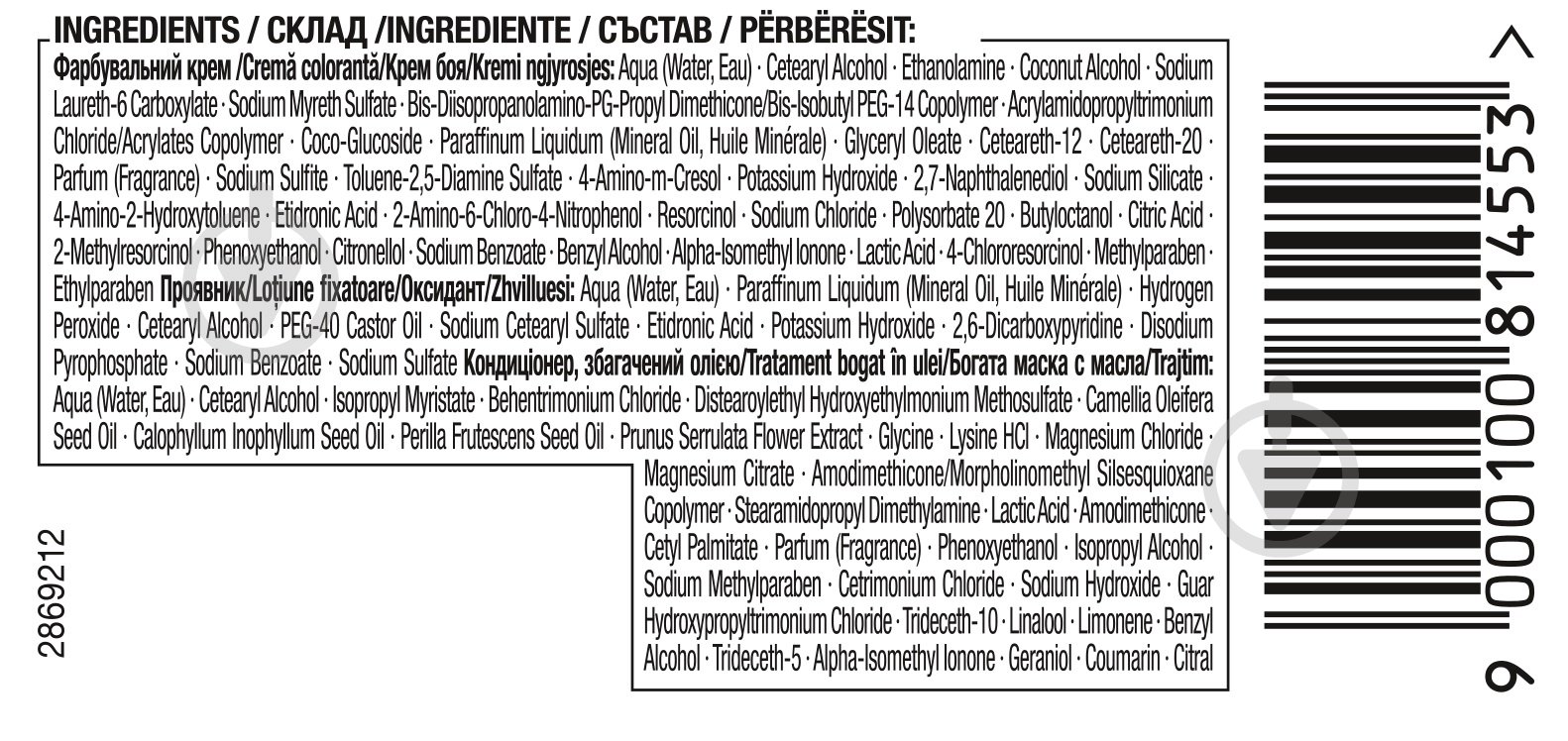 INGREDIENTS / СКЛАД /INGREDIENTE / СЪСТАВ / PËRBËRËSIT:

Фарбувальний крем /Cremă colorantă/Крем боя/Kremi ngjyrosjes: Aqua (Water, Eau) · Cetearyl Alcohol · Ethanolamine · Coconut Alcohol · Sodium Laureth-6 Carboxylate · Sodium Myreth Sulfate · Bis-Diisopropanolamino-PG-Propyl Dimethicone/Bis-Isobutyl PEG-14 Copolymer · Acrylamidopropyltrimonium Chloride/Acrylates Copolymer · Coco-Glucoside · Paraffinum Liquidum (Mineral Oil, Huile Minérale) · Glyceryl Oleate · Ceteareth-12 · Ceteareth-20 · Parfum (Fragrance) · Sodium Sulfite · Toluene-2,5-Diamine Sulfate · 4-Amino-m-Cresol · Potassium Hydroxide · 2,7-Naphthalenediol · Sodium Silicate · 4-Amino-2-Hydroxytoluene · Etidronic Acid · 2-Amino-6-Chloro-4-Nitrophenol · Resorcinol · Sodium Chloride · Polysorbate 20 · Butyloctanol · Citric Acid · 2-Methylresorcinol · Phenoxyethanol · Citronellol · Sodium Benzoate · Benzyl Alcohol · Alpha-Isomethyl Ionone · Lactic Acid · 4-Chlororesorcinol · Methylparaben · Ethylparaben Проявник/Loțiune fixatoare/Оксидант/Zhvilluesi: Aqua (Water, Eau) · Paraffinum Liquidum (Mineral Oil, Huile Minérale) · Hydrogen Peroxide · Cetearyl Alcohol · PEG-40 Castor Oil · Sodium Cetearyl Sulfate · Etidronic Acid · Potassium Hydroxide · 2,6-Dicarboxypyridine · Disodium Pyrophosphate · Sodium Benzoate · Sodium Sulfate Кондиціонер, збагачений олією/Tratament bogat în ulei/Богата маска с масла/Trajtim: Aqua (Water, Eau) · Cetearyl Alcohol · Isopropyl Myristate · Behentrimonium Chloride · Distearoylethyl Hydroxyethylmonium Methosulfate · Camellia Oleifera Seed Oil · Calophyllum Inophyllum Seed Oil · Perilla Frutescens Seed Oil · Prunus Serrulata Flower Extract · Glycine · Lysine HCl · Magnesium Chloride · Magnesium Citrate · Amodimethicone/Morpholinomethyl Silsesquioxane Copolymer · Stearamidopropyl Dimethylamine · Lactic Acid · Amodimethicone · Cetyl Palmitate · Parfum (Fragrance) · Phenoxyethanol · Isopropyl Alcohol · Sodium Methylparaben · Cetrimonium Chloride · Sodium Hydroxide · Guar Hydroxypropyltrimonium Chloride · Trideceth-10 · Linalool · Limonene · Benzyl Alcohol · Trideceth-5 · Alpha-Isomethyl Ionone · Geraniol · Coumarin · Citral

2869212

9 000100 814553 >